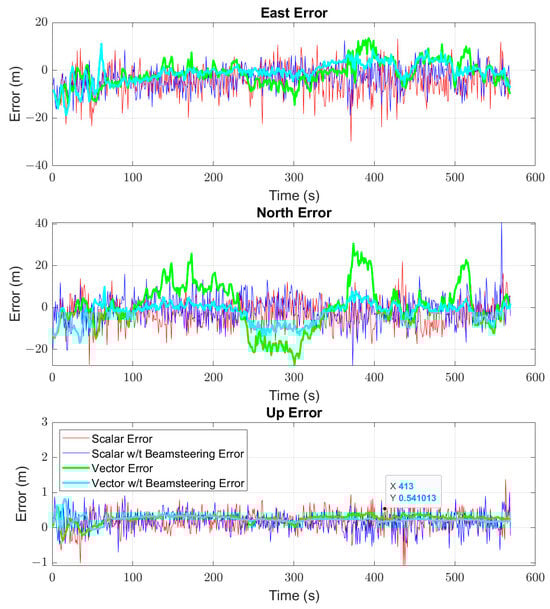 East Error

Error (m)

20
0
−20
−40

0 100 200 300 400 500 600

Time (s)

North Error

Error (m)

40
20
0
−20

0 100 200 300 400 500 600

Time (s)

Up Error

Error (m)

3
2
1
0
−1

Scalar Error
Scalar w/t Beamsteering Error
Vector Error
Vector w/t Beamsteering Error

X 413
Y 0.541013

0 100 200 300 400 500 600

Time (s)